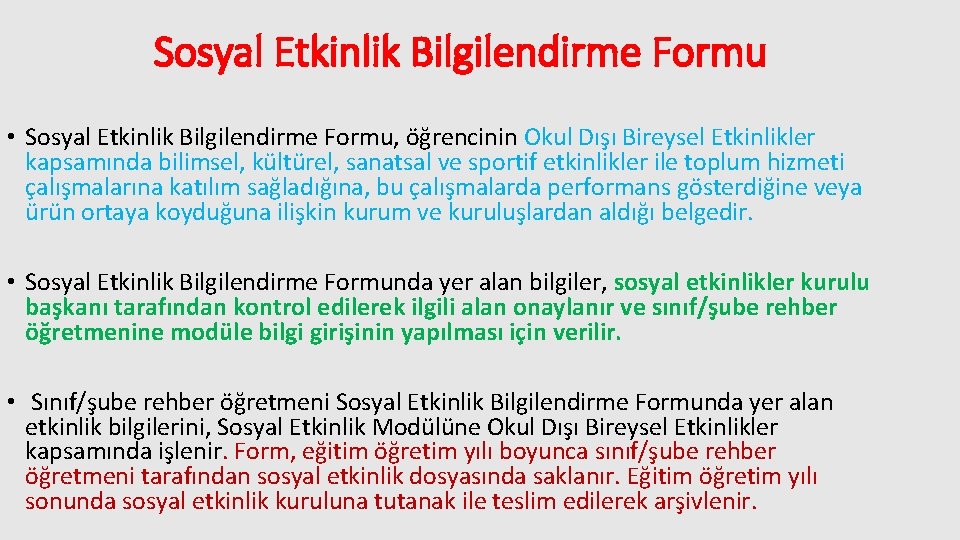 Sosyal Etkinlik Bilgilendirme Formu

• Sosyal Etkinlik Bilgilendirme Formu, öğrencinin Okul Dışı Bireysel Etkinlikler kapsamında bilimsel, kültürel, sanatsal ve sportif etkinlikler ile toplum hizmeti çalışmalarına katılım sağladığına, bu çalışmalarda performans gösterdiğine veya ürün ortaya koyduğuna ilişkin kurum ve kuruluşlardan aldığı belgedir.

• Sosyal Etkinlik Bilgilendirme Formunda yer alan bilgiler, sosyal etkinlikler kurulu başkanı tarafından kontrol edilerek ilgili alan onaylanır ve sınıf/şube rehber öğretmenine modüle bilgi girişinin yapılması için verilir.

• Sınıf/şube rehber öğretmeni Sosyal Etkinlik Bilgilendirme Formunda yer alan etkinlik bilgilerini, Sosyal Etkinlik Modülüne Okul Dışı Bireysel Etkinlikler kapsamında işlenir. Form, eğitim öğretim yılı boyunca sınıf/şube rehber öğretmeni tarafından sosyal etkinlik dosyasında saklanır. Eğitim öğretim yılı sonunda sosyal etkinlik kuruluna tutanak ile teslim edilerek arşivlenir.